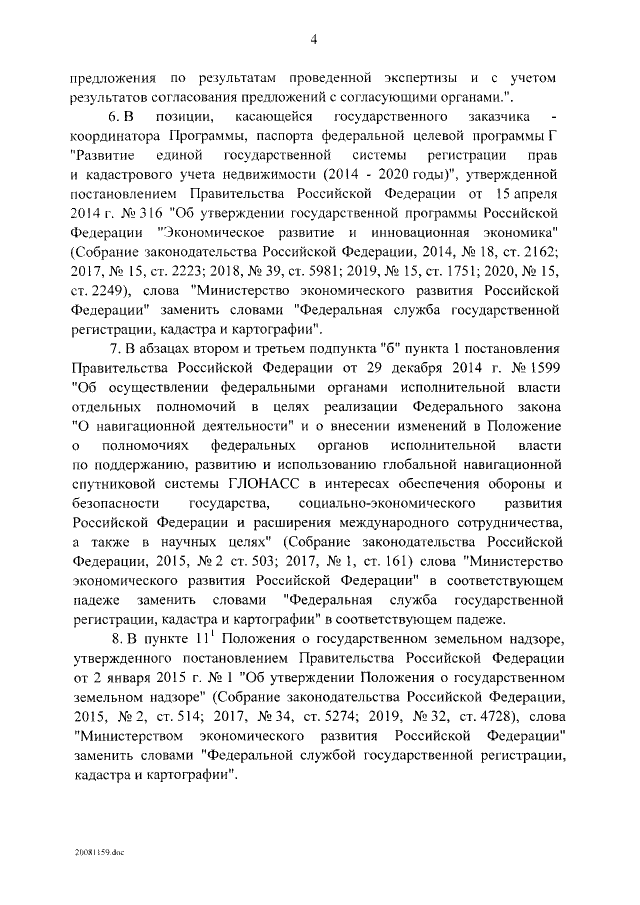 4

предложения по результатам проведенной экспертизы и с учетом результатов согласования предложений с согласующими органами.".

6. В позиции, касающейся государственного заказчика - координатора Программы, паспорта федеральной целевой программы Г "Развитие единой государственной системы регистрации прав и кадастрового учета недвижимости (2014 - 2020 годы)", утвержденной постановлением Правительства Российской Федерации от 15 апреля 2014 г. № 316 "Об утверждении государственной программы Российской Федерации "Экономическое развитие и инновационная экономика" (Собрание законодательства Российской Федерации, 2014, № 18, ст. 2162; 2017, № 15, ст. 2223; 2018, № 39, ст. 5981; 2019, № 15, ст. 1751; 2020, № 15, ст. 2249), слова "Министерство экономического развития Российской Федерации" заменить словами "Федеральная служба государственной регистрации, кадастра и картографии".

7. В абзацах втором и третьем подпункта "б" пункта 1 постановления Правительства Российской Федерации от 29 декабря 2014 г. № 1599 "Об осуществлении федеральными органами исполнительной власти отдельных полномочий в целях реализации Федерального закона "О навигационной деятельности" и о внесении изменений в Положение о полномочиях федеральных органов исполнительной власти по поддержанию, развитию и использованию глобальной навигационной спутниковой системы ГЛОНАСС в интересах обеспечения обороны и безопасности государства, социально-экономического развития Российской Федерации и расширения международного сотрудничества, а также в научных целях" (Собрание законодательства Российской Федерации, 2015, № 2 ст. 503; 2017, № 1, ст. 161) слова "Министерство экономического развития Российской Федерации" в соответствующем падеже заменить словами "Федеральная служба государственной регистрации, кадастра и картографии" в соответствующем падеже.

8. В пункте $11^1$ Положения о государственном земельном надзоре, утвержденного постановлением Правительства Российской Федерации от 2 января 2015 г. № 1 "Об утверждении Положения о государственном земельном надзоре" (Собрание законодательства Российской Федерации, 2015, № 2, ст. 514; 2017, № 34, ст. 5274; 2019, № 32, ст. 4728), слова "Министерством экономического развития Российской Федерации" заменить словами "Федеральной службой государственной регистрации, кадастра и картографии".

20081159.doc